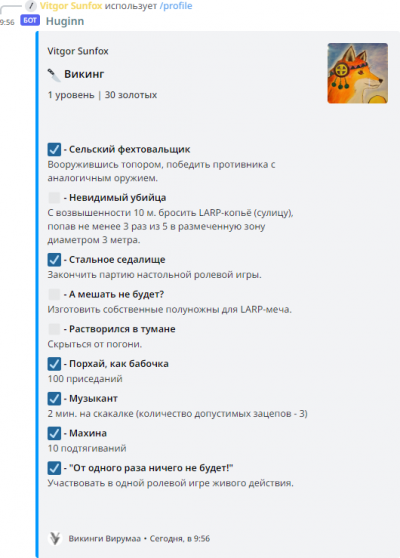 Vitgor Sunfox использует /profile
9:56 БОТ Huginn

Vitgor Sunfox

Викинг

1 уровень | 30 золотых

- Сельский фехтовальщик
Вооружившись топором, победить противника с аналогичным оружием.

- Невидимый убийца
С возвышенности 10 м. бросить LARP-копьё (сулицу), попав не менее 3 раз из 5 в размеченную зону диаметром 3 метра.

- Стальное седалище
Закончить партию настольной ролевой игры.

- А мешать не будет?
Изготовить собственные полуножны для LARP-меча.

- Растворился в тумане
Скрыться от погони.

- Порхай, как бабочка
100 приседаний

- Музыкант
2 мин. на скакалке (количество допустимых зацепов - 3)

- Махина
10 подтягиваний

- "От одного раза ничего не будет!"
Участвовать в одной ролевой игре живого действия.

Викинги Вирумаа • Сегодня, в 9:56